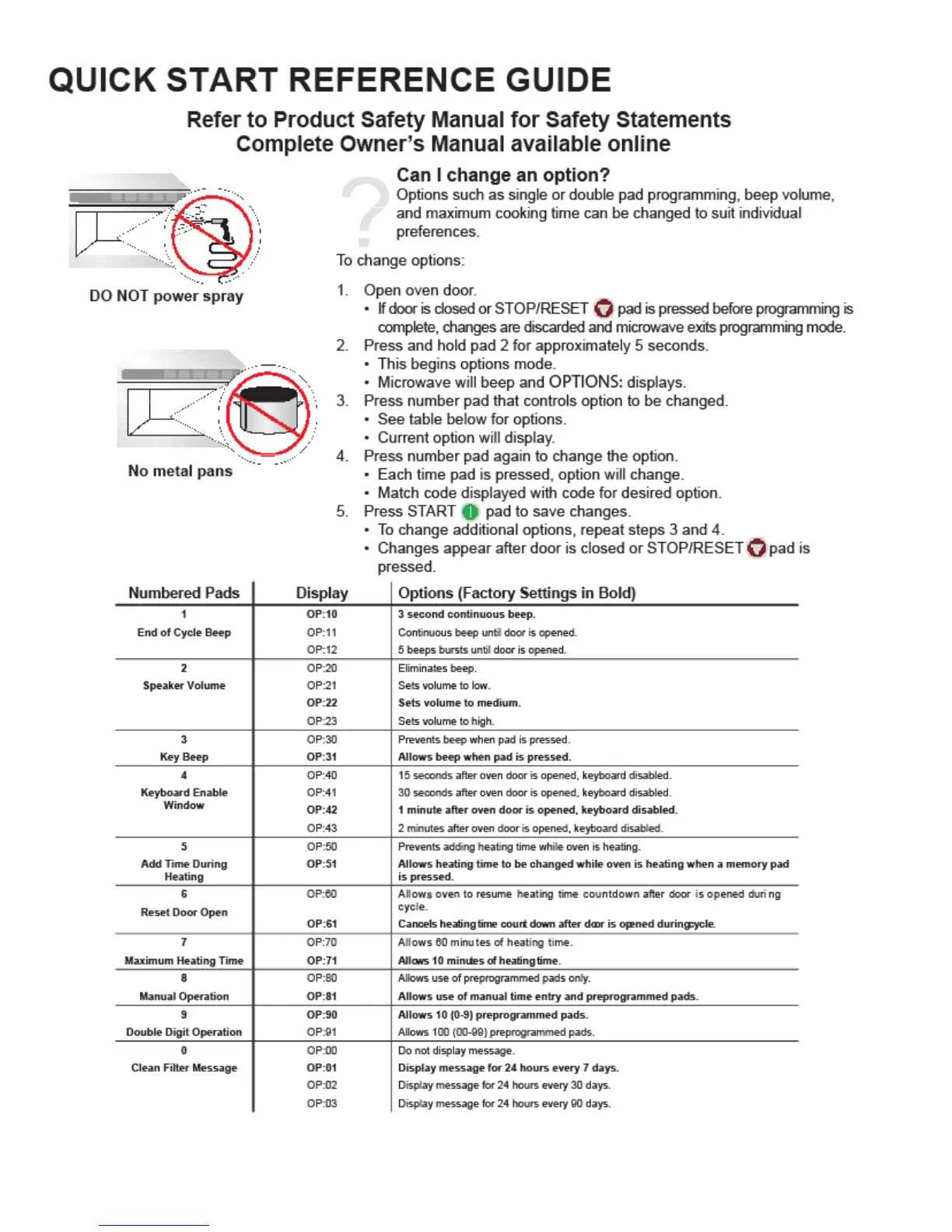 QUICK START REFERENCE GUIDE

Refer to Product Safety Manual for Safety Statements
Complete Owner's Manual available online

DO NOT power spray

No metal pans

Can I change an option?

Options such as single or double pad programming, beep volume, and maximum cooking time can be changed to suit individual preferences.

To change options:

1. Open oven door.
• If door is closed or STOP/RESET pad is pressed before programming is complete, changes are discarded and microwave exits programming mode.
2. Press and hold pad 2 for approximately 5 seconds.
• This begins options mode.
• Microwave will beep and OPTIONS: displays.
3. Press number pad that controls option to be changed.
• See table below for options.
• Current option will display.
4. Press number pad again to change the option.
• Each time pad is pressed, option will change.
• Match code displayed with code for desired option.
5. Press START pad to save changes.
• To change additional options, repeat steps 3 and 4.
• Changes appear after door is closed or STOP/RESET pad is pressed.

| Numbered Pads | Display | Options (Factory Settings in Bold) |
|---|---|---|
| 1 End of Cycle Beep | OP:10 | 3 second continuous beep. |
| | OP:11 | Continuous beep until door is opened. |
| | OP:12 | 5 beeps bursts until door is opened. |
| 2 Speaker Volume | OP:20 | Eliminates beep. |
| | OP:21 | Sets volume to low. |
| | OP:22 | Sets volume to medium. |
| | OP:23 | Sets volume to high. |
| 3 Key Beep | OP:30 | Prevents beep when pad is pressed. |
| | OP:31 | Allows beep when pad is pressed. |
| 4 Keyboard Enable Window | OP:40 | 15 seconds after oven door is opened, keyboard disabled. |
| | OP:41 | 30 seconds after oven door is opened, keyboard disabled. |
| | OP:42 | 1 minute after oven door is opened, keyboard disabled. |
| | OP:43 | 2 minutes after oven door is opened, keyboard disabled. |
| 5 Add Time During Heating | OP:50 | Prevents adding heating time while oven is heating. |
| | OP:51 | Allows heating time to be changed while oven is heating when a memory pad is pressed. |
| 6 Reset Door Open | OP:60 | Allows oven to resume heating time countdown after door is opened during cycle. |
| | OP:61 | Cancels heating time count down after door is opened during cycle. |
| 7 Maximum Heating Time | OP:70 | Allows 60 minutes of heating time. |
| | OP:71 | Allows 10 minutes of heating time. |
| 8 Manual Operation | OP:80 | Allows use of preprogrammed pads only. |
| | OP:81 | Allows use of manual time entry and preprogrammed pads. |
| 9 Double Digit Operation | OP:90 | Allows 10 (0-9) preprogrammed pads. |
| | OP:91 | Allows 100 (00-99) preprogrammed pads. |
| 0 Clean Filter Message | OP:00 | Do not display message. |
| | OP:01 | Display message for 24 hours every 7 days. |
| | OP:02 | Display message for 24 hours every 30 days. |
| | OP:03 | Display message for 24 hours every 90 days. |